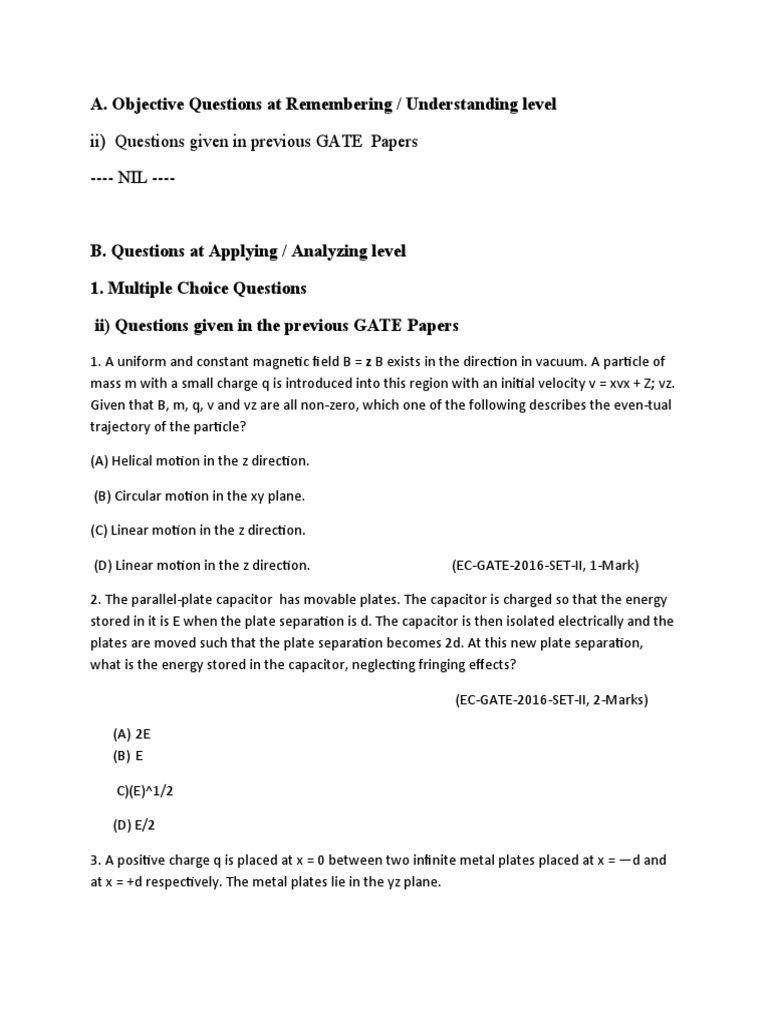 A. Objective Questions at Remembering / Understanding level

ii) Questions given in previous GATE Papers

---- NIL ----

B. Questions at Applying / Analyzing level

1. Multiple Choice Questions

ii) Questions given in the previous GATE Papers

1. A uniform and constant magnetic field B = z B exists in the direction in vacuum. A particle of mass m with a small charge q is introduced into this region with an initial velocity v = xvx + Z; vz. Given that B, m, q, v and vz are all non-zero, which one of the following describes the even-tual trajectory of the particle?

(A) Helical motion in the z direction.

(B) Circular motion in the xy plane.

(C) Linear motion in the z direction.

(D) Linear motion in the z direction. (EC-GATE-2016-SET-II, 1-Mark)

2. The parallel-plate capacitor has movable plates. The capacitor is charged so that the energy stored in it is E when the plate separation is d. The capacitor is then isolated electrically and the plates are moved such that the plate separation becomes 2d. At this new plate separation, what is the energy stored in the capacitor, neglecting fringing effects?

(EC-GATE-2016-SET-II, 2-Marks)

(A) 2E
(B) E

C)(E)^1/2

(D) E/2

3. A positive charge q is placed at x = 0 between two infinite metal plates placed at x = —d and at x = +d respectively. The metal plates lie in the yz plane.